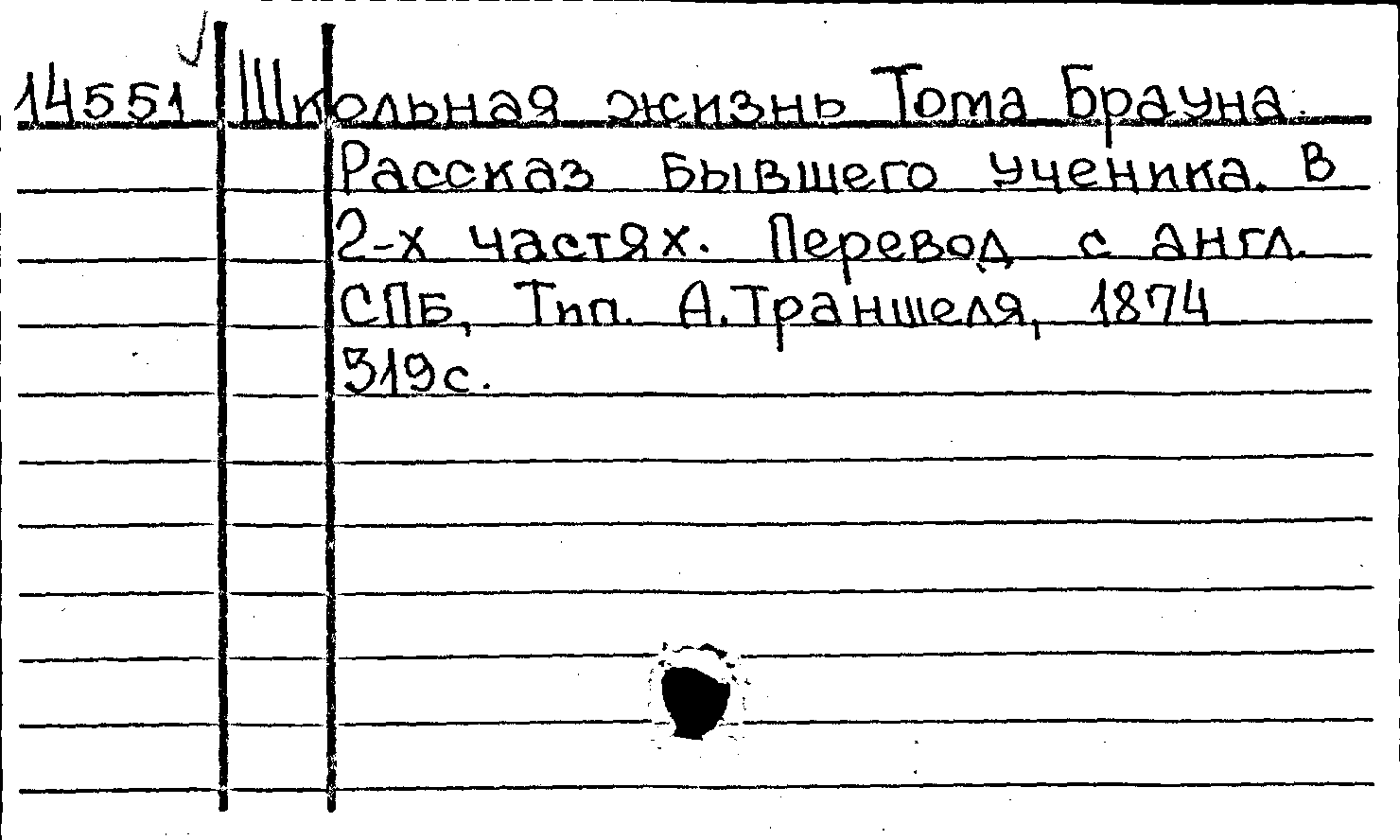 14551 Школьная жизнь Тома Брауна. Рассказ бывшего ученика. В 2-х частях. Перевод с англ. СПБ, Тип. А.Траншеля, 1874 319с.